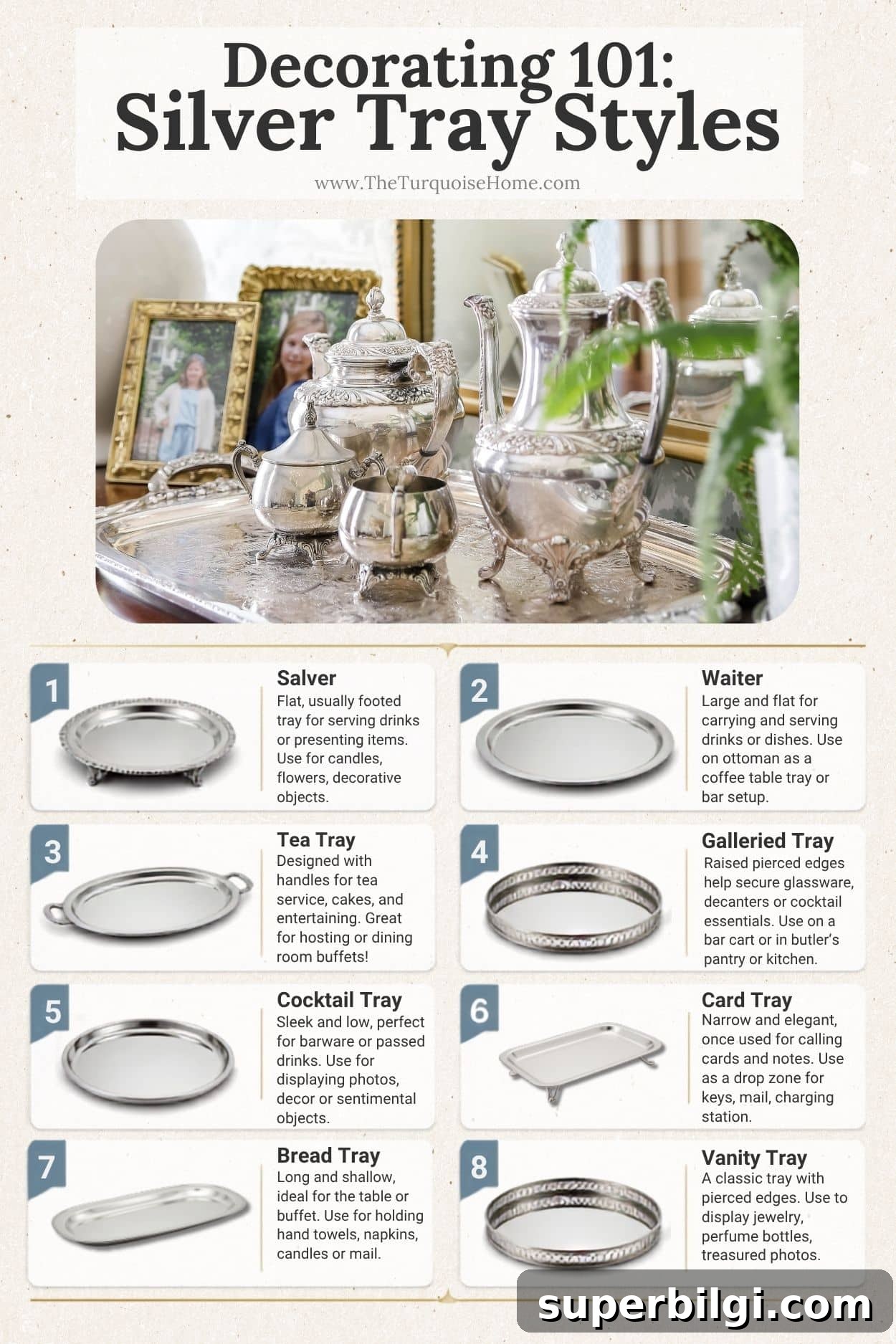 Decorating 101:
Silver Tray Styles

www.TheTurquoiseHome.com

1
Salver
Flat, usually footed tray for serving drinks or presenting items. Use for candles, flowers, decorative objects.

2
Waiter
Large and flat for carrying and serving drinks or dishes. Use on ottoman as a coffee table tray or bar setup.

3
Tea Tray
Designed with handles for tea service, cakes, and entertaining. Great for hosting or dining room buffets!

4
Galleried Tray
Raised pierced edges help secure glassware, decanters or cocktail essentials. Use on a bar cart or in butler's pantry or kitchen.

5
Cocktail Tray
Sleek and low, perfect for barware or passed drinks. Use for displaying photos, decor or sentimental objects.

6
Card Tray
Narrow and elegant, once used for calling cards and notes. Use as a drop zone for keys, mail, charging station.

7
Bread Tray
Long and shallow, ideal for the table or buffet. Use for holding hand towels, napkins, candles or mail.

8
Vanity Tray
A classic tray with pierced edges. Use to display jewelry, perfume bottles, treasured photos.

superbilgi.com